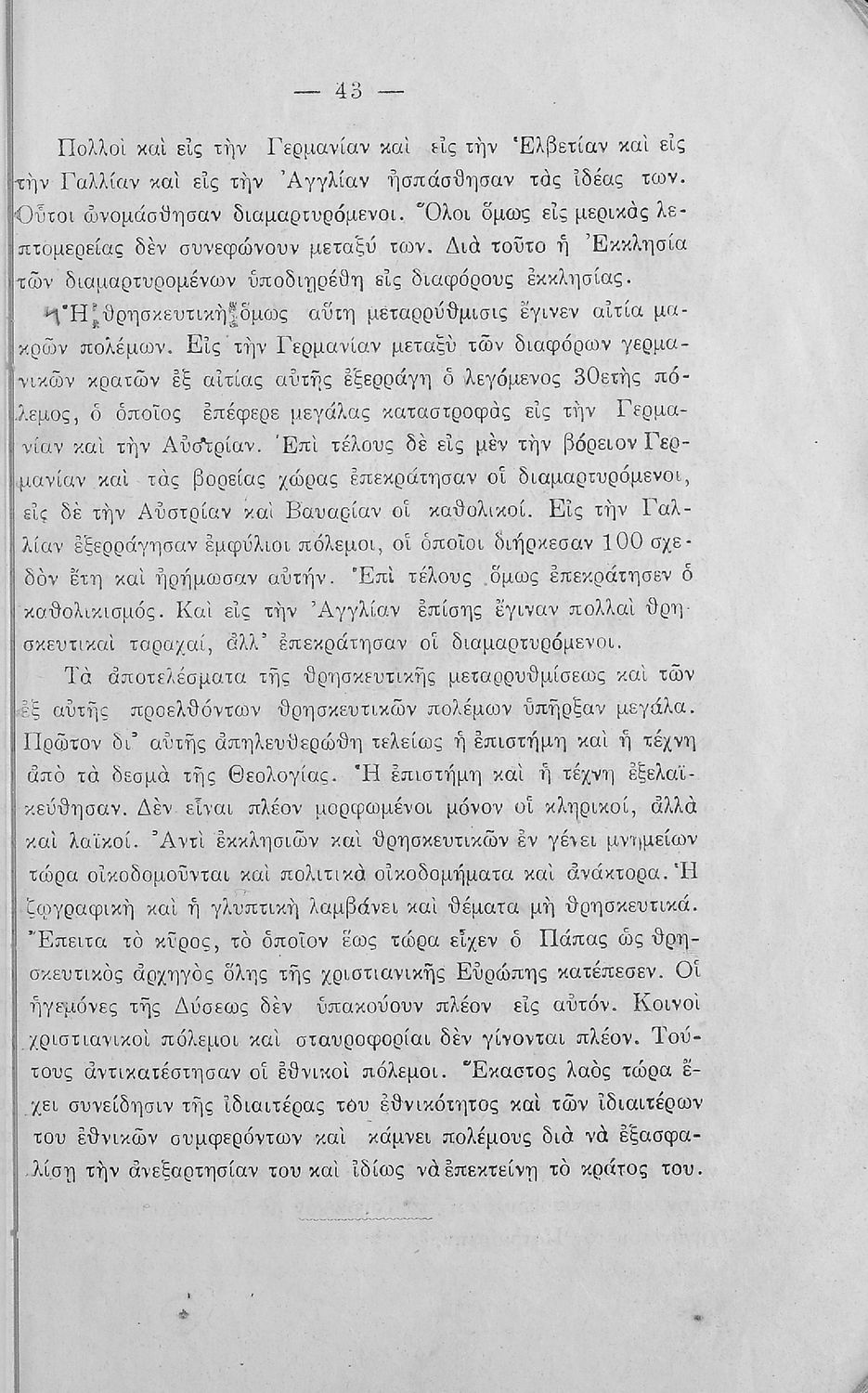 — 43 —

Πολλοὶ καὶ εἰς τὴν Γερμανίαν καὶ εἰς τὴν Ἑλβετίαν καὶ εἰς τὴν Γαλλίαν καὶ εἰς τὴν Ἀγγλίαν ἠσπάσθησαν τὰς ἰδέας των. Οὗτοι ὠνομάσθησαν διαμαρτυρόμενοι. Ὅλοι ὅμως εἰς μερικὰς λεπτομερείας δὲν συνεφώνουν μεταξύ των. Διὰ τοῦτο ἡ Ἐκκλησία τῶν διαμαρτυρομένων ὑποδιῃρέθη εἰς διαφόρους ἐκκλησίας.

Ἡ θρησκευτικὴ ὅμως αὕτη μεταρρύθμισις ἔγινεν αἰτία μακρῶν πολέμων. Εἰς τὴν Γερμανίαν μεταξὺ τῶν διαφόρων γερμανικῶν κρατῶν ἐξ αἰτίας αὐτῆς ἐξερράγη ὁ λεγόμενος 30ετὴς πόλεμος, ὁ ὁποῖος ἐπέφερε μεγάλας καταστροφὰς εἰς τὴν Γερμανίαν καὶ τὴν Αὐστρίαν. Ἐπὶ τέλους δὲ εἰς μὲν τὴν βόρειον Γερμανίαν καὶ τὰς βορείας χώρας ἐπεκράτησαν οἱ διαμαρτυρόμενοι, εἰς δὲ τὴν Αὐστρίαν καὶ Βαυαρίαν οἱ καθολικοί. Εἰς τὴν Γαλλίαν ἐξερράγησαν ἐμφύλιοι πόλεμοι, οἱ ὁποῖοι διήρκεσαν 100 σχεδὸν ἔτη καὶ ἠρήμωσαν αὐτήν. Ἐπὶ τέλους ὅμως ἐπεκράτησεν ὁ καθολικισμός. Καὶ εἰς τὴν Ἀγγλίαν ἐπίσης ἔγιναν πολλαὶ θρησκευτικαὶ ταραχαί, ἀλλ' ἐπεκράτησαν οἱ διαμαρτυρόμενοι.

Τὰ ἀποτελέσματα τῆς θρησκευτικῆς μεταρρυθμίσεως καὶ τῶν ἐξ αὐτῆς προελθόντων θρησκευτικῶν πολέμων ὑπῆρξαν μεγάλα. Πρῶτον δι' αὐτῆς ἀπηλευθερώθη τελείως ἡ ἐπιστήμη καὶ ἡ τέχνη ἀπὸ τὰ δεσμὰ τῆς Θεολογίας. Ἡ ἐπιστήμη καὶ ἡ τέχνη ἐξελαϊκεύθησαν. Δὲν εἶναι πλέον μορφωμένοι μόνον οἱ κληρικοί, ἀλλὰ καὶ λαϊκοί. Ἀντὶ ἐκκλησιῶν καὶ θρησκευτικῶν ἐν γένει μνημείων τώρα οἰκοδομοῦνται καὶ πολιτικὰ οἰκοδομήματα καὶ ἀνάκτορα. Ἡ ζωγραφικὴ καὶ ἡ γλυπτικὴ λαμβάνει καὶ θέματα μὴ θρησκευτικά. Ἔπειτα τὸ κῦρος, τὸ ὁποῖον ἕως τώρα εἶχεν ὁ Πάπας ὡς θρησκευτικὸς ἀρχηγὸς ὅλης τῆς χριστιανικῆς Εὐρώπης κατέπεσεν. Οἱ ἡγεμόνες τῆς Δύσεως δὲν ὑπακούουν πλέον εἰς αὐτόν. Κοινοὶ χριστιανικοὶ πόλεμοι καὶ σταυροφορίαι δὲν γίνονται πλέον. Τούτους ἀντικατέστησαν οἱ ἐθνικοὶ πόλεμοι. Ἕκαστος λαὸς τώρα ἔχει συνείδησιν τῆς ἰδιαιτέρας του ἐθνικότητος καὶ τῶν ἰδιαιτέρων του ἐθνικῶν συμφερόντων καὶ κάμνει πολέμους διὰ νὰ ἐξασφαλίσῃ τὴν ἀνεξαρτησίαν του καὶ ἰδίως νὰ ἐπεκτείνῃ τὸ κράτος του.